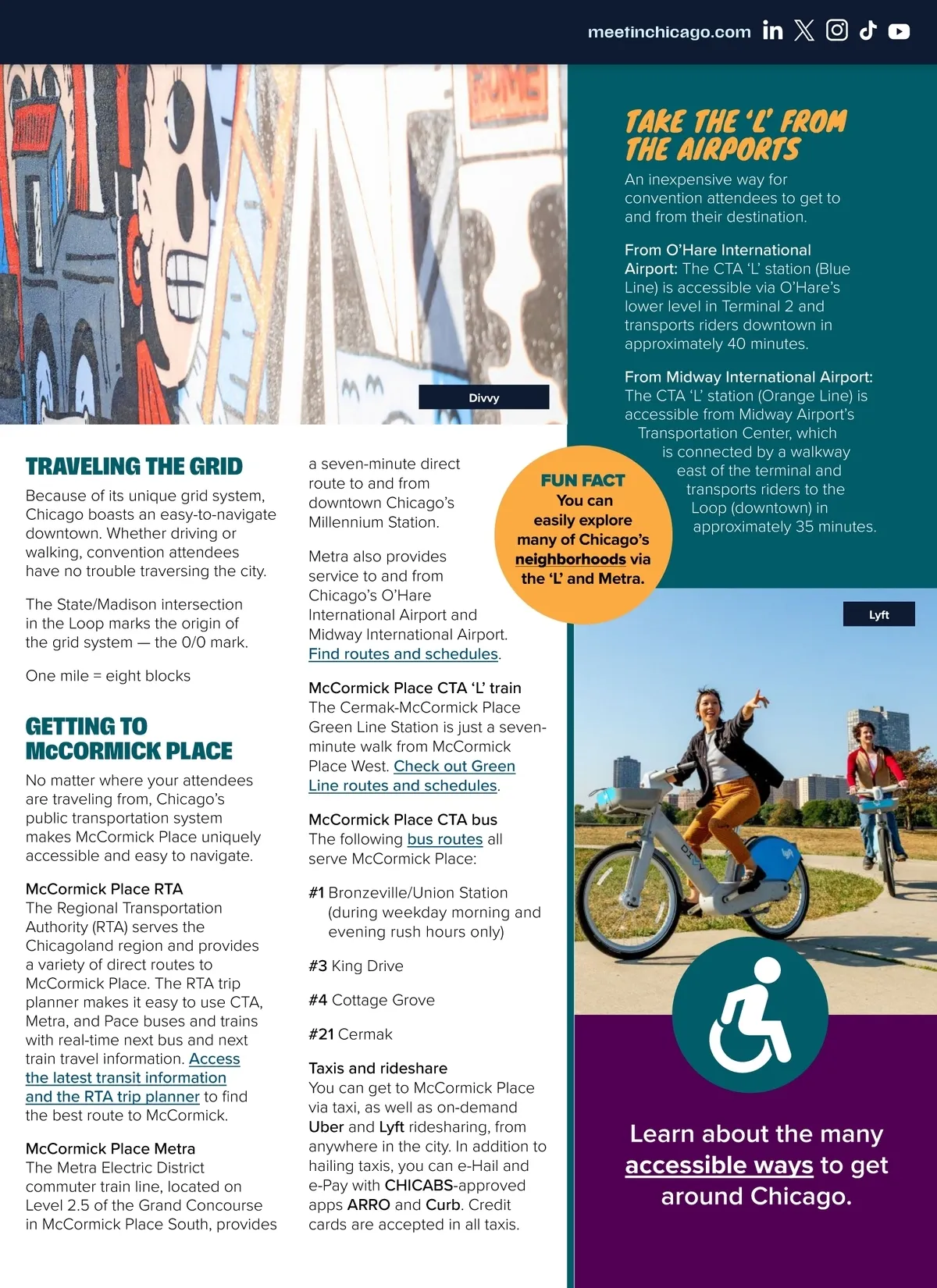 meetinchicago.com

Divvy

TRAVELING THE GRID

Because of its unique grid system, Chicago boasts an easy-to-navigate downtown. Whether driving or walking, convention attendees have no trouble traversing the city.

The State/Madison intersection in the Loop marks the origin of the grid system — the 0/0 mark.

One mile = eight blocks

GETTING TO McCORMICK PLACE

No matter where your attendees are traveling from, Chicago's public transportation system makes McCormick Place uniquely accessible and easy to navigate.

McCormick Place RTA
The Regional Transportation Authority (RTA) serves the Chicagoland region and provides a variety of direct routes to McCormick Place. The RTA trip planner makes it easy to use CTA, Metra, and Pace buses and trains with real-time next bus and next train travel information. Access the latest transit information and the RTA trip planner to find the best route to McCormick.

McCormick Place Metra
The Metra Electric District commuter train line, located on Level 2.5 of the Grand Concourse in McCormick Place South, provides a seven-minute direct route to and from downtown Chicago's Millennium Station.

Metra also provides service to and from Chicago's O'Hare International Airport and Midway International Airport. Find routes and schedules.

McCormick Place CTA 'L' train
The Cermak-McCormick Place Green Line Station is just a seven-minute walk from McCormick Place West. Check out Green Line routes and schedules.

McCormick Place CTA bus
The following bus routes all serve McCormick Place:

#1 Bronzeville/Union Station (during weekday morning and evening rush hours only)

#3 King Drive

#4 Cottage Grove

#21 Cermak

Taxis and rideshare
You can get to McCormick Place via taxi, as well as on-demand Uber and Lyft ridesharing, from anywhere in the city. In addition to hailing taxis, you can e-Hail and e-Pay with CHICABS-approved apps ARRO and Curb. Credit cards are accepted in all taxis.

FUN FACT
You can easily explore many of Chicago's neighborhoods via the 'L' and Metra.

TAKE THE 'L' FROM THE AIRPORTS

An inexpensive way for convention attendees to get to and from their destination.

From O'Hare International Airport: The CTA 'L' station (Blue Line) is accessible via O'Hare's lower level in Terminal 2 and transports riders downtown in approximately 40 minutes.

From Midway International Airport: The CTA 'L' station (Orange Line) is accessible from Midway Airport's Transportation Center, which is connected by a walkway east of the terminal and transports riders to the Loop (downtown) in approximately 35 minutes.

Lyft

Learn about the many accessible ways to get around Chicago.